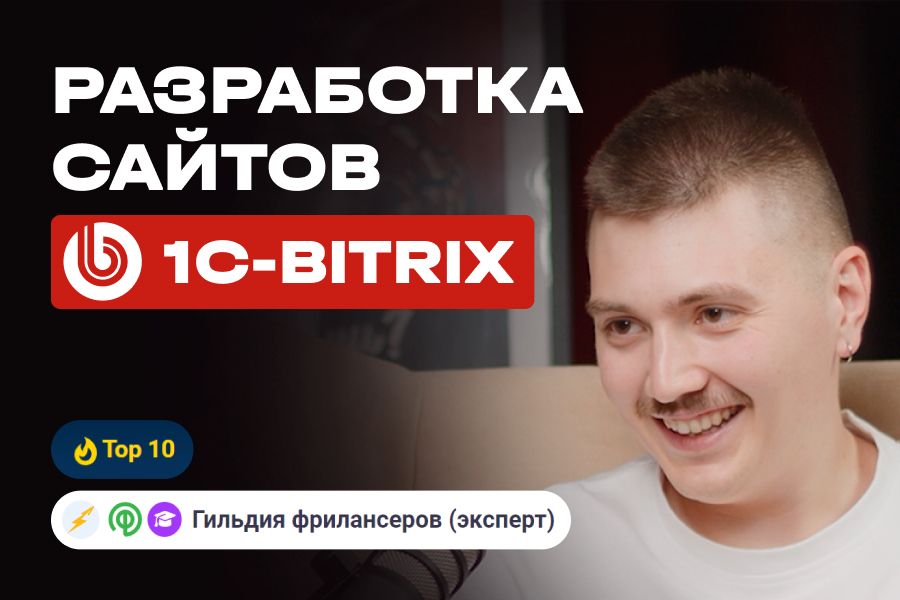 РАЗРАБОТКА САЙТОВ

1C-BITRIX

Top 10

Гильдия фрилансеров (эксперт)